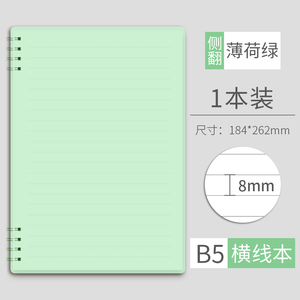 侧翻 薄荷绿

1本装

尺寸：184*262mm

8mm

B5 横线本